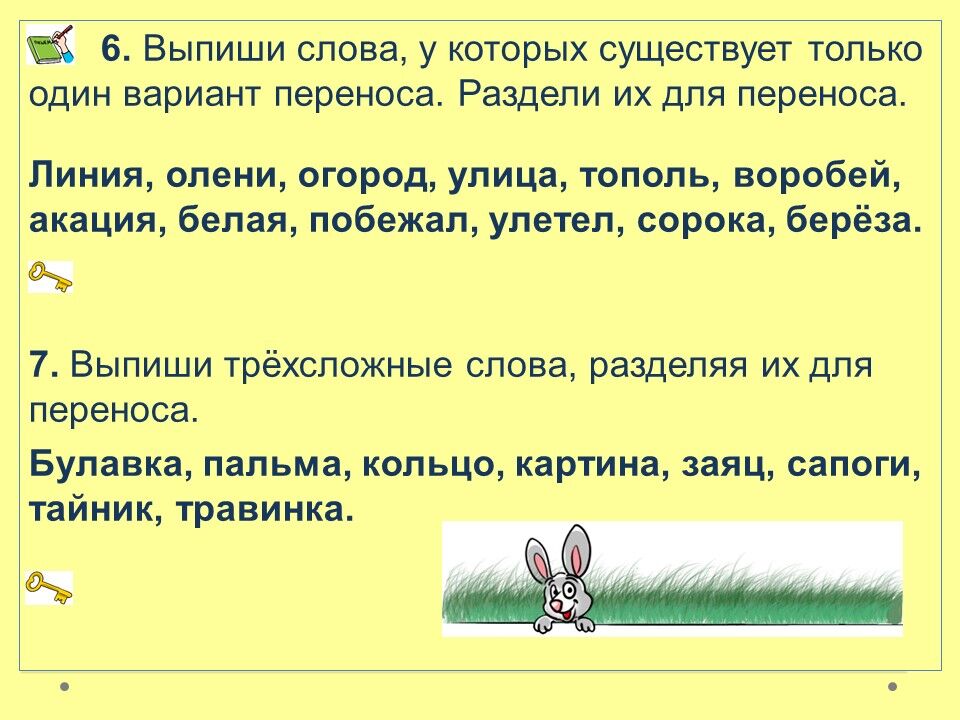 6. Выпиши слова, у которых существует только один вариант переноса. Раздели их для переноса.

Линия, олени, огород, улица, тополь, воробей, акация, белая, побежал, улетел, сорока, берёза.

7. Выпиши трёхсложные слова, разделяя их для переноса.

Булавка, пальма, кольцо, картина, заяц, сапоги, тайник, травинка.